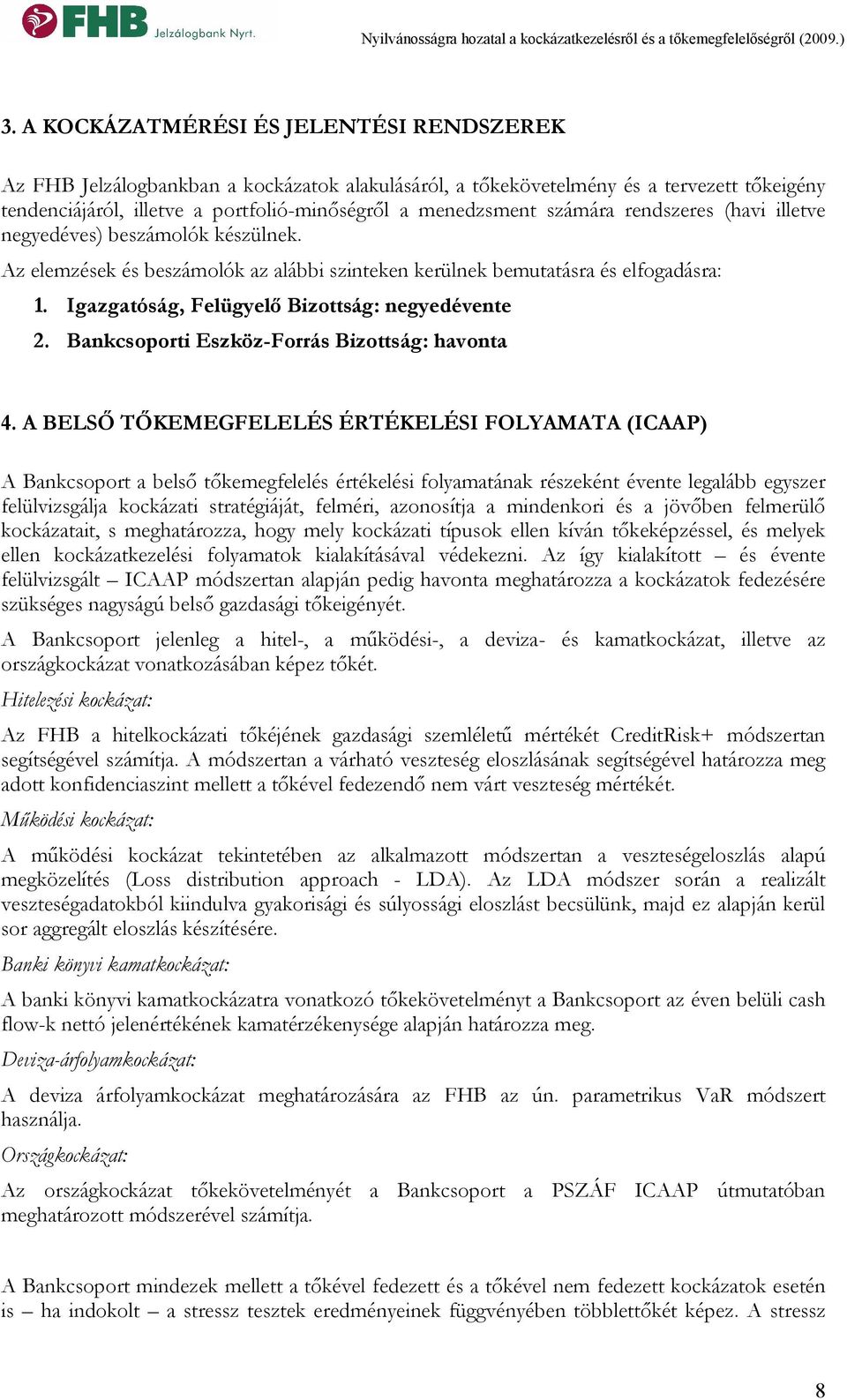 FHB Jelzálogbank Nyrt.

Nyilvánosságra hozatal a kockázatkezelésről és a tőkemegfelelőségről (2009.)

3. A KOCKÁZATMÉRÉSI ÉS JELENTÉSI RENDSZEREK

Az FHB Jelzálogbankban a kockázatok alakulásáról, a tőkekövetelmény és a tervezett tőkeigény tendenciájáról, illetve a portfolió-minőségről a menedzsment számára rendszeres (havi illetve negyedéves) beszámolók készülnek.

Az elemzések és beszámolók az alábbi szinteken kerülnek bemutatásra és elfogadásra:

1. Igazgatóság, Felügyelő Bizottság: negyedévente
2. Bankcsoporti Eszköz-Forrás Bizottság: havonta

4. A BELSŐ TŐKEMEGFELELÉS ÉRTÉKELÉSI FOLYAMATA (ICAAP)

A Bankcsoport a belső tőkemegfelelés értékelési folyamatának részeként évente legalább egyszer felülvizsgálja kockázati stratégiáját, felméri, azonosítja a mindenkori és a jövőben felmerülő kockázatait, s meghatározza, hogy mely kockázati típusok ellen kíván tőkeképzéssel, és melyek ellen kockázatkezelési folyamatok kialakításával védekezni. Az így kialakított – és évente felülvizsgált – ICAAP módszertan alapján pedig havonta meghatározza a kockázatok fedezésére szükséges nagyságú belső gazdasági tőkeigényét.

A Bankcsoport jelenleg a hitel-, a működési-, a deviza- és kamatkockázat, illetve az országkockázat vonatkozásában képez tőkét.

Hitelezési kockázat:

Az FHB a hitelkockázati tőkéjének gazdasági szemléletű mértékét CreditRisk+ módszertan segítségével számítja. A módszertan a várható veszteség eloszlásának segítségével határozza meg adott konfidenciaszint mellett a tőkével fedezendő nem várt veszteség mértékét.

Működési kockázat:

A működési kockázat tekintetében az alkalmazott módszertan a veszteségeloszlás alapú megközelítés (Loss distribution approach - LDA). Az LDA módszer során a realizált veszteségadatokból kiindulva gyakorisági és súlyossági eloszlást becsülünk, majd ez alapján kerül sor aggregált eloszlás készítésére.

Banki könyvi kamatkockázat:

A banki könyvi kamatkockázatra vonatkozó tőkekövetelményt a Bankcsoport az éven belüli cash flow-k nettó jelenértékének kamatérzékenysége alapján határozza meg.

Deviza-árfolyamkockázat:

A deviza árfolyamkockázat meghatározására az FHB az ún. parametrikus VaR módszert használja.

Országkockázat:

Az országkockázat tőkekövetelményét a Bankcsoport a PSZÁF ICAAP útmutatóban meghatározott módszerével számítja.

A Bankcsoport mindezek mellett a tőkével fedezett és a tőkével nem fedezett kockázatok esetén is – ha indokolt – a stressz tesztek eredményeinek függvényében többlettőkét képez. A stressz

8